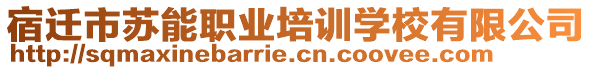 宿迁市苏能职业培训学校有限公司
http://sqmaxinebarrie.cn.coovee.com